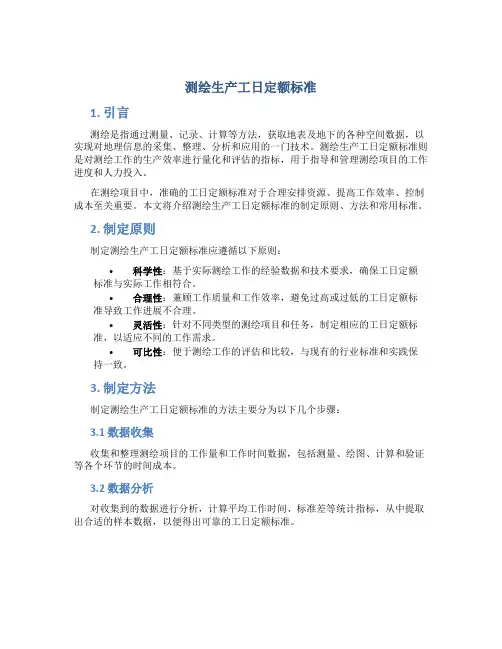 测绘生产工日定额标准

1. 引言

测绘是指通过测量、记录、计算等方法，获取地表及地下的各种空间数据，以实现对地理信息的采集、整理、分析和应用的一门技术。测绘生产工日定额标准则是对测绘工作的生产效率进行量化和评估的指标，用于指导和管理测绘项目的工作进度和人力投入。

在测绘项目中，准确的工日定额标准对于合理安排资源、提高工作效率、控制成本至关重要。本文将介绍测绘生产工日定额标准的制定原则、方法和常用标准。

2. 制定原则

制定测绘生产工日定额标准应遵循以下原则：

• 科学性：基于实际测绘工作的经验数据和技术要求，确保工日定额标准与实际工作相符合。
• 合理性：兼顾工作质量和工作效率，避免过高或过低的工日定额标准导致工作进展不合理。
• 灵活性：针对不同类型的测绘项目和任务，制定相应的工日定额标准，以适应不同的工作需求。
• 可比性：便于测绘工作的评估和比较，与现有的行业标准和实践保持一致。

3. 制定方法

制定测绘生产工日定额标准的方法主要分为以下几个步骤：

3.1 数据收集

收集和整理测绘项目的工作量和工作时间数据，包括测量、绘图、计算和验证等各个环节的时间成本。

3.2 数据分析

对收集到的数据进行分析，计算平均工作时间、标准差等统计指标，从中提取出合适的样本数据，以便得出可靠的工日定额标准。